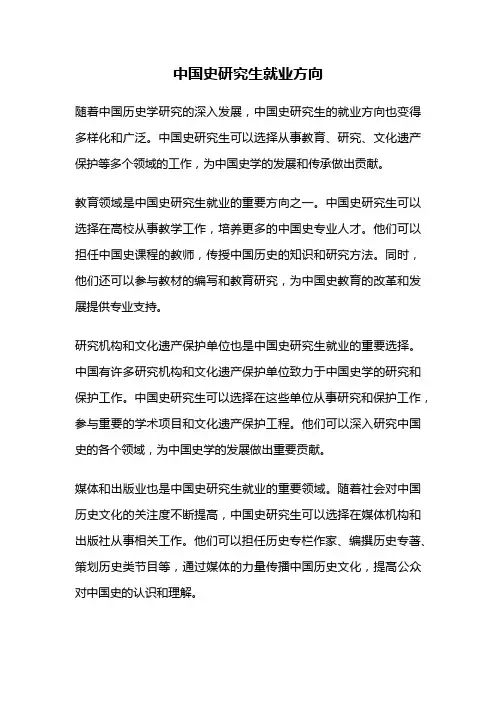 中国史研究生就业方向

随着中国历史学研究的深入发展，中国史研究生的就业方向也变得多样化和广泛。中国史研究生可以选择从事教育、研究、文化遗产保护等多个领域的工作，为中国史学的发展和传承做出贡献。

教育领域是中国史研究生就业的重要方向之一。中国史研究生可以选择在高校从事教学工作，培养更多的中国史专业人才。他们可以担任中国史课程的教师，传授中国历史的知识和研究方法。同时，他们还可以参与教材的编写和教育研究，为中国史教育的改革和发展提供专业支持。

研究机构和文化遗产保护单位也是中国史研究生就业的重要选择。中国有许多研究机构和文化遗产保护单位致力于中国史学的研究和保护工作。中国史研究生可以选择在这些单位从事研究和保护工作，参与重要的学术项目和文化遗产保护工程。他们可以深入研究中国史的各个领域，为中国史学的发展做出重要贡献。

媒体和出版业也是中国史研究生就业的重要领域。随着社会对中国历史文化的关注度不断提高，中国史研究生可以选择在媒体机构和出版社从事相关工作。他们可以担任历史专栏作家、编撰历史专著、策划历史类节目等，通过媒体的力量传播中国历史文化，提高公众对中国史的认识和理解。